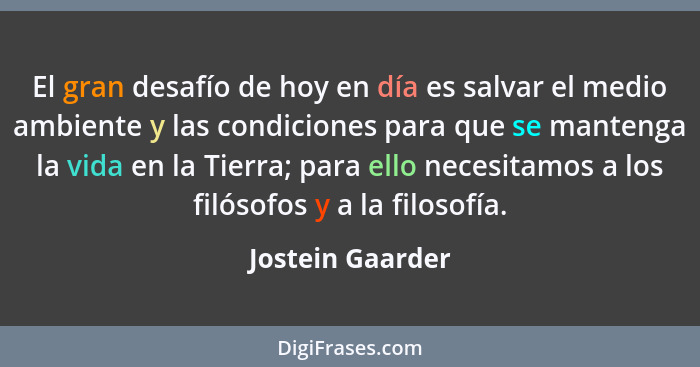 El gran desafío de hoy en día es salvar el medio ambiente y las condiciones para que se mantenga la vida en la Tierra; para ello necesitamos a los filósofos y a la filosofía.

Jostein Gaarder

DigiFrases.com